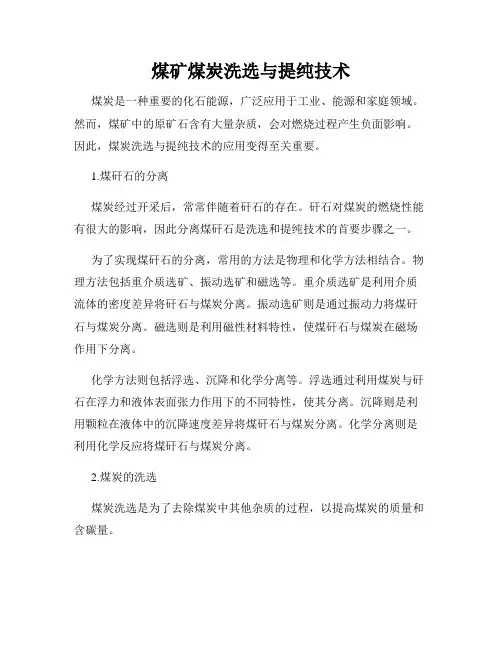 煤矿煤炭洗选与提纯技术

煤炭是一种重要的化石能源，广泛应用于工业、能源和家庭领域。然而，煤矿中的原矿石含有大量杂质，会对燃烧过程产生负面影响。因此，煤炭洗选与提纯技术的应用变得至关重要。

1.煤矸石的分离

煤炭经过开采后，常常伴随着矸石的存在。矸石对煤炭的燃烧性能有很大的影响，因此分离煤矸石是洗选和提纯技术的首要步骤之一。

为了实现煤矸石的分离，常用的方法是物理和化学方法相结合。物理方法包括重介质选矿、振动选矿和磁选等。重介质选矿是利用介质流体的密度差异将矸石与煤炭分离。振动选矿则是通过振动力将煤矸石与煤炭分离。磁选则是利用磁性材料特性，使煤矸石与煤炭在磁场作用下分离。

化学方法则包括浮选、沉降和化学分离等。浮选通过利用煤炭与矸石在浮力和液体表面张力作用下的不同特性，使其分离。沉降则是利用颗粒在液体中的沉降速度差异将煤矸石与煤炭分离。化学分离则是利用化学反应将煤矸石与煤炭分离。

2.煤炭的洗选

煤炭洗选是为了去除煤炭中其他杂质的过程，以提高煤炭的质量和含碳量。